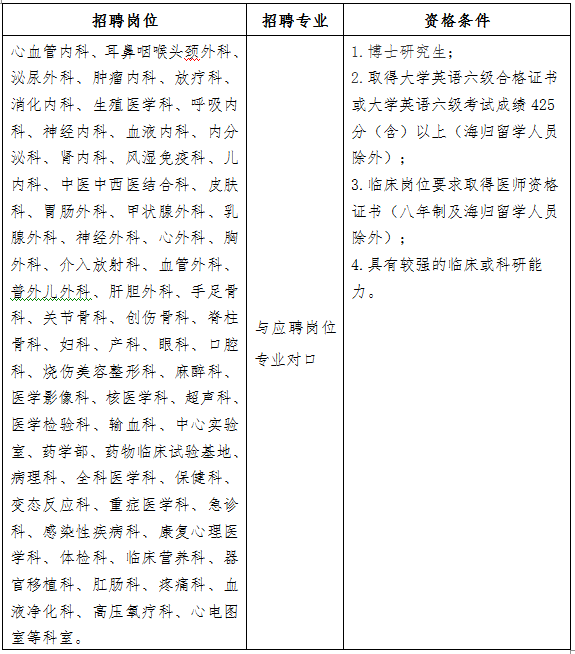 | 招聘岗位 | 招聘专业 | 资格条件 |
|---|---|---|
| 心血管内科、耳鼻咽喉头颈外科、泌尿外科、肿瘤内科、放疗科、消化内科、生殖医学科、呼吸内科、神经内科、血液内科、内分泌科、肾内科、风湿免疫科、儿内科、中医中西医结合科、皮肤科、胃肠外科、甲状腺外科、乳腺外科、神经外科、心外科、胸外科、介入放射科、血管外科、普外儿外科、肝胆外科、手足骨科、关节骨科、创伤骨科、脊柱骨科、妇科、产科、眼科、口腔科、烧伤美容整形科、麻醉科、医学影像科、核医学科、超声科、医学检验科、输血科、中心实验室、药学部、药物临床试验基地、病理科、全科医学科、保健科、变态反应科、重症医学科、急诊科、感染性疾病科、康复心理医学科、体检科、临床营养科、器官移植科、肛肠科、疼痛科、血液净化科、高压氧疗科、心电图室等科室。 | 与应聘岗位专业对口 | 1. 博士研究生；<br>2. 取得大学英语六级合格证书或大学英语六级考试成绩 425 分（含）以上（海归留学人员除外）；<br>3. 临床岗位要求取得医师资格证书（八年制及海归留学人员除外）；<br>4. 具有较强的临床或科研能力。 |